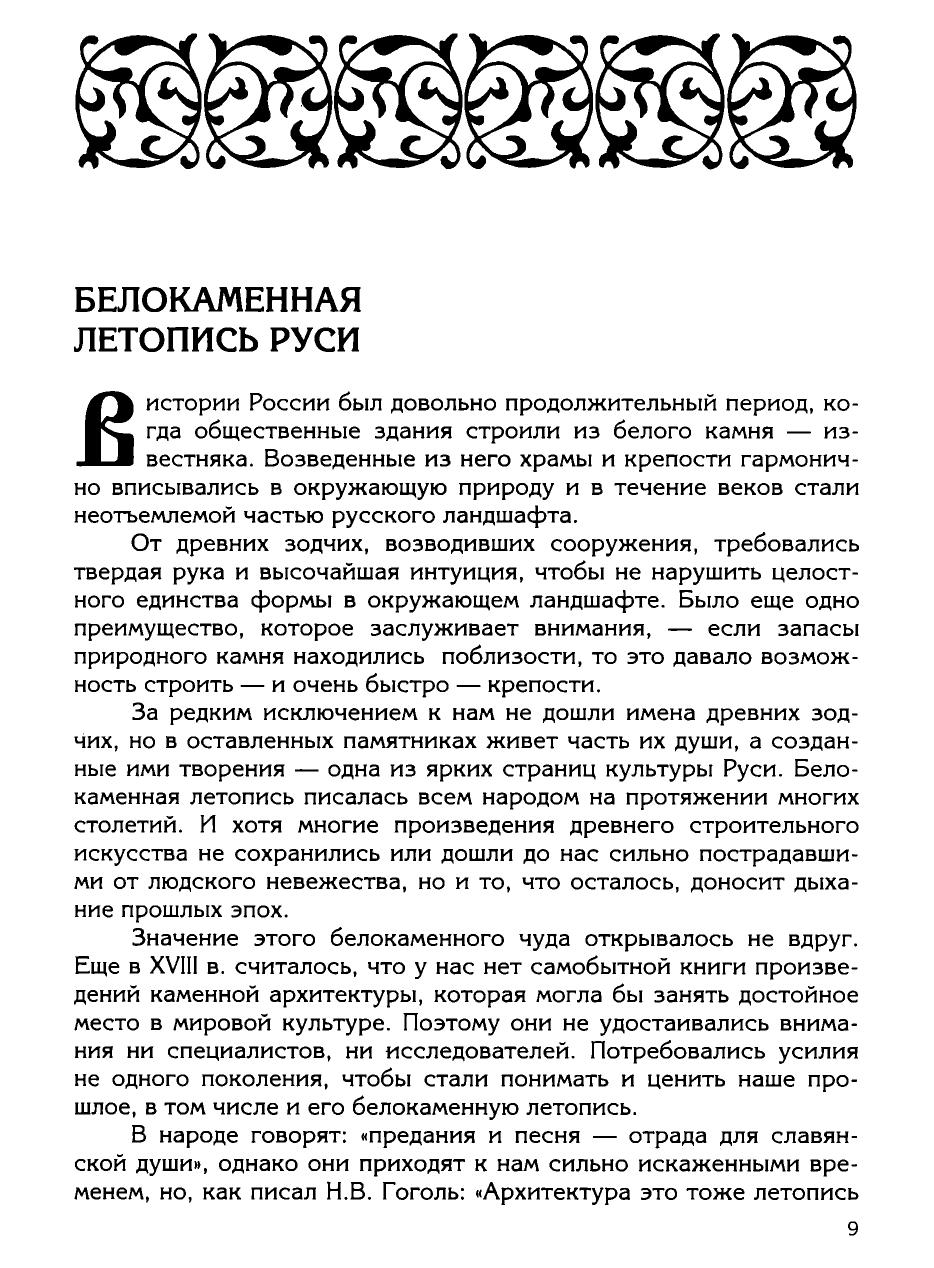 БЕЛОКАМЕННАЯ ЛЕТОПИСЬ РУСИ

В истории России был довольно продолжительный период, когда общественные здания строили из белого камня — известняка. Возведенные из него храмы и крепости гармонично вписывались в окружающую природу и в течение веков стали неотъемлемой частью русского ландшафта.

От древних зодчих, возводивших сооружения, требовались твердая рука и высочайшая интуиция, чтобы не нарушить целостного единства формы в окружающем ландшафте. Было еще одно преимущество, которое заслуживает внимания, — если запасы природного камня находились поблизости, то это давало возможность строить — и очень быстро — крепости.

За редким исключением к нам не дошли имена древних зодчих, но в оставленных памятниках живет часть их души, а созданные ими творения — одна из ярких страниц культуры Руси. Белокаменная летопись писалась всем народом на протяжении многих столетий. И хотя многие произведения древнего строительного искусства не сохранились или дошли до нас сильно пострадавшими от людского невежества, но и то, что осталось, доносит дыхание прошлых эпох.

Значение этого белокаменного чуда открывалось не вдруг. Еще в XVIII в. считалось, что у нас нет самобытной книги произведений каменной архитектуры, которая могла бы занять достойное место в мировой культуре. Поэтому они не удостаивались внимания ни специалистов, ни исследователей. Потребовались усилия не одного поколения, чтобы стали понимать и ценить наше прошлое, в том числе и его белокаменную летопись.

В народе говорят: «предания и песня — отрада для славянской души», однако они приходят к нам сильно искаженными временем, но, как писал Н.В. Гоголь: «Архитектура это тоже летопись

9